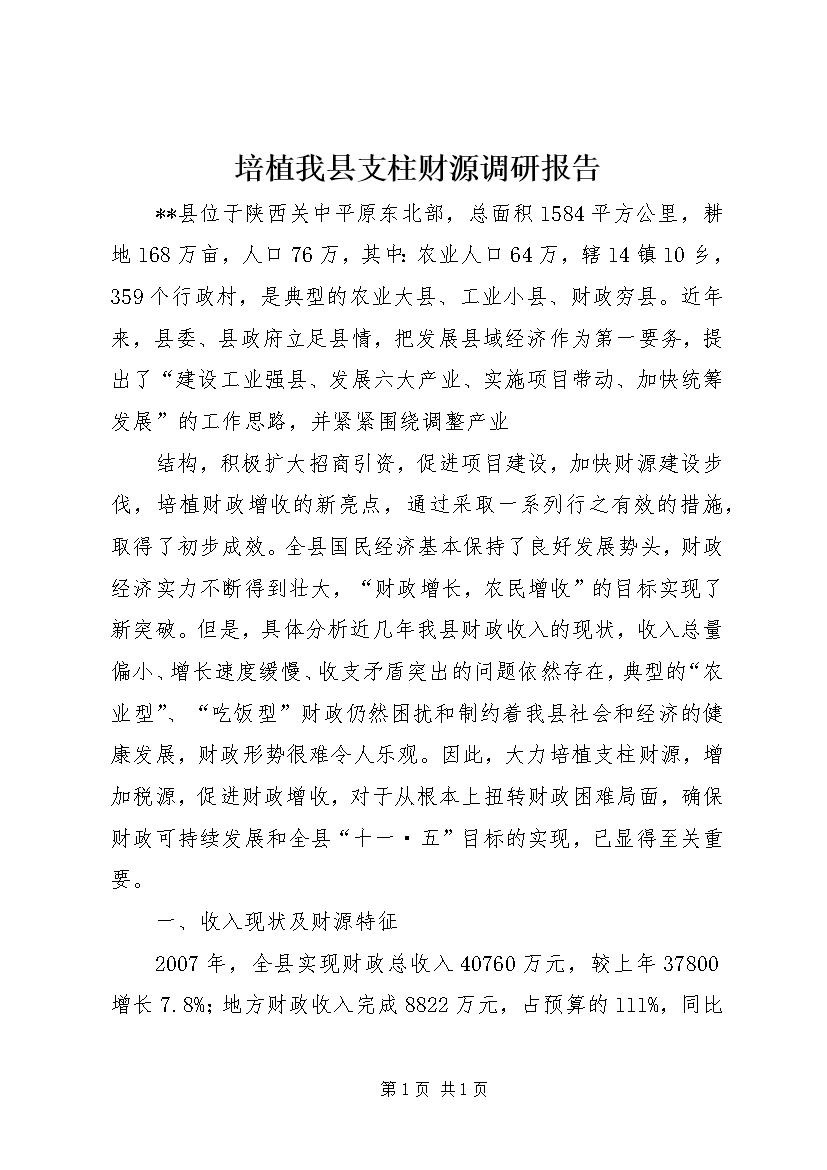 培植我县支柱财源调研报告

**县位于陕西关中平原东北部，总面积1584平方公里，耕地168万亩，人口76万，其中：农业人口64万，辖14镇10乡，359个行政村，是典型的农业大县、工业小县、财政穷县。近年来，县委、县政府立足县情，把发展县域经济作为第一要务，提出了“建设工业强县、发展六大产业、实施项目带动、加快统筹发展”的工作思路，并紧紧围绕调整产业

结构，积极扩大招商引资，促进项目建设，加快财源建设步伐，培植财政增收的新亮点，通过采取一系列行之有效的措施，取得了初步成效。全县国民经济基本保持了良好发展势头，财政经济实力不断得到壮大，“财政增长，农民增收”的目标实现了新突破。但是，具体分析近几年我县财政收入的现状，收入总量偏小、增长速度缓慢、收支矛盾突出的问题依然存在，典型的“农业型”、“吃饭型”财政仍然困扰和制约着我县社会和经济的健康发展，财政形势很难令人乐观。因此，大力培植支柱财源，增加税源，促进财政增收，对于从根本上扭转财政困难局面，确保财政可持续发展和全县“十一·五”目标的实现，已显得至关重要。

一、收入现状及财源特征

2007年，全县实现财政总收入40760万元，较上年37800增长7.8%；地方财政收入完成8822万元，占预算的111%，同比

第1页 共1页